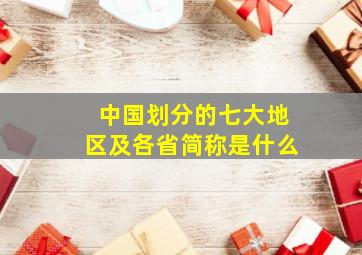 中国划分的七大地区及各省简称是什么